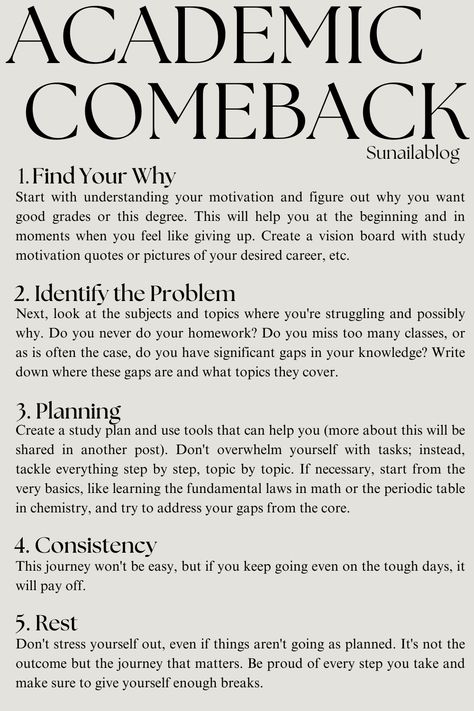 ACADEMIC COMEBACK

Sunailablog

1. Find Your Why
Start with understanding your motivation and figure out why you want good grades or this degree. This will help you at the beginning and in moments when you feel like giving up. Create a vision board with study motivation quotes or pictures of your desired career, etc.

2. Identify the Problem
Next, look at the subjects and topics where you're struggling and possibly why. Do you never do your homework? Do you miss too many classes, or as is often the case, do you have significant gaps in your knowledge? Write down where these gaps are and what topics they cover.

3. Planning
Create a study plan and use tools that can help you (more about this will be shared in another post). Don't overwhelm yourself with tasks; instead, tackle everything step by step, topic by topic. If necessary, start from the very basics, like learning the fundamental laws in math or the periodic table in chemistry, and try to address your gaps from the core.

4. Consistency
This journey won't be easy, but if you keep going even on the tough days, it will pay off.

5. Rest
Don't stress yourself out, even if things aren't going as planned. It's not the outcome but the journey that matters. Be proud of every step you take and make sure to give yourself enough breaks.